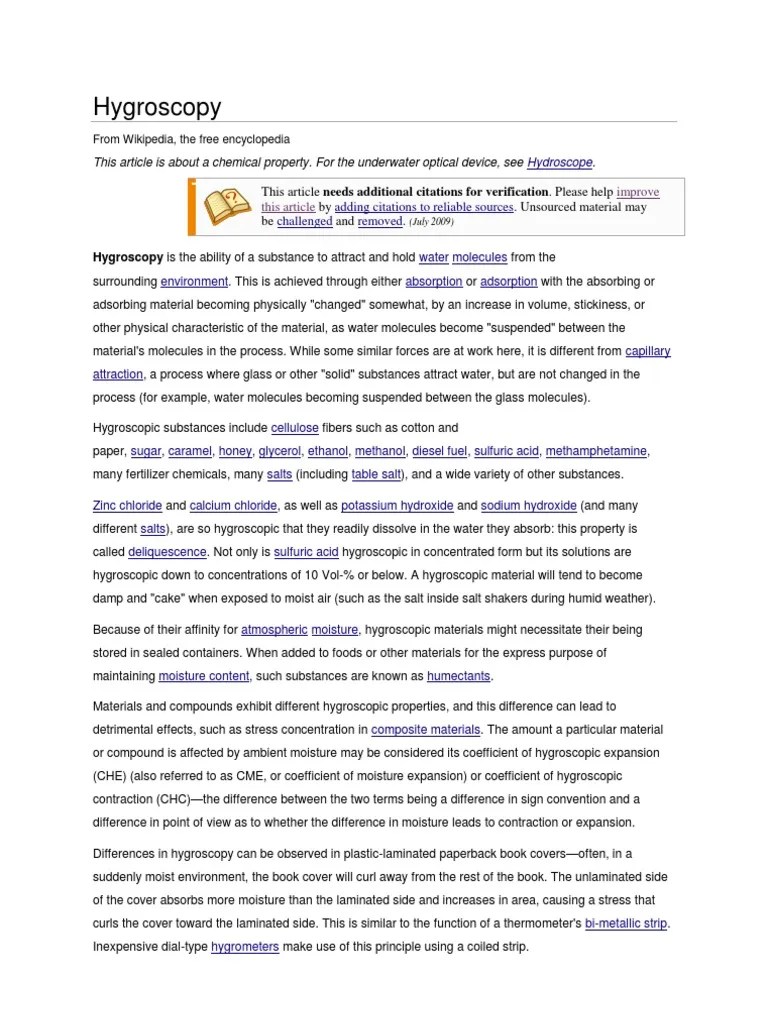 Hygroscopy

From Wikipedia, the free encyclopedia

This article is about a chemical property. For the underwater optical device, see Hydroscope.

This article needs additional citations for verification. Please help improve this article by adding citations to reliable sources. Unsourced material may be challenged and removed. (July 2009)

Hygroscopy is the ability of a substance to attract and hold water molecules from the surrounding environment. This is achieved through either absorption or adsorption with the absorbing or adsorbing material becoming physically "changed" somewhat, by an increase in volume, stickiness, or other physical characteristic of the material, as water molecules become "suspended" between the material's molecules in the process. While some similar forces are at work here, it is different from capillary attraction, a process where glass or other "solid" substances attract water, but are not changed in the process (for example, water molecules becoming suspended between the glass molecules).

Hygroscopic substances include cellulose fibers such as cotton and paper, sugar, caramel, honey, glycerol, ethanol, methanol, diesel fuel, sulfuric acid, methamphetamine, many fertilizer chemicals, many salts (including table salt), and a wide variety of other substances.

Zinc chloride and calcium chloride, as well as potassium hydroxide and sodium hydroxide (and many different salts), are so hygroscopic that they readily dissolve in the water they absorb: this property is called deliquescence. Not only is sulfuric acid hygroscopic in concentrated form but its solutions are hygroscopic down to concentrations of 10 Vol-% or below. A hygroscopic material will tend to become damp and "cake" when exposed to moist air (such as the salt inside salt shakers during humid weather).

Because of their affinity for atmospheric moisture, hygroscopic materials might necessitate their being stored in sealed containers. When added to foods or other materials for the express purpose of maintaining moisture content, such substances are known as humectants.

Materials and compounds exhibit different hygroscopic properties, and this difference can lead to detrimental effects, such as stress concentration in composite materials. The amount a particular material or compound is affected by ambient moisture may be considered its coefficient of hygroscopic expansion (CHE) (also referred to as CME, or coefficient of moisture expansion) or coefficient of hygroscopic contraction (CHC)—the difference between the two terms being a difference in sign convention and a difference in point of view as to whether the difference in moisture leads to contraction or expansion.

Differences in hygroscopy can be observed in plastic-laminated paperback book covers—often, in a suddenly moist environment, the book cover will curl away from the rest of the book. The unlaminated side of the cover absorbs more moisture than the laminated side and increases in area, causing a stress that curls the cover toward the laminated side. This is similar to the function of a thermometer's bi-metallic strip. Inexpensive dial-type hygrometers make use of this principle using a coiled strip.